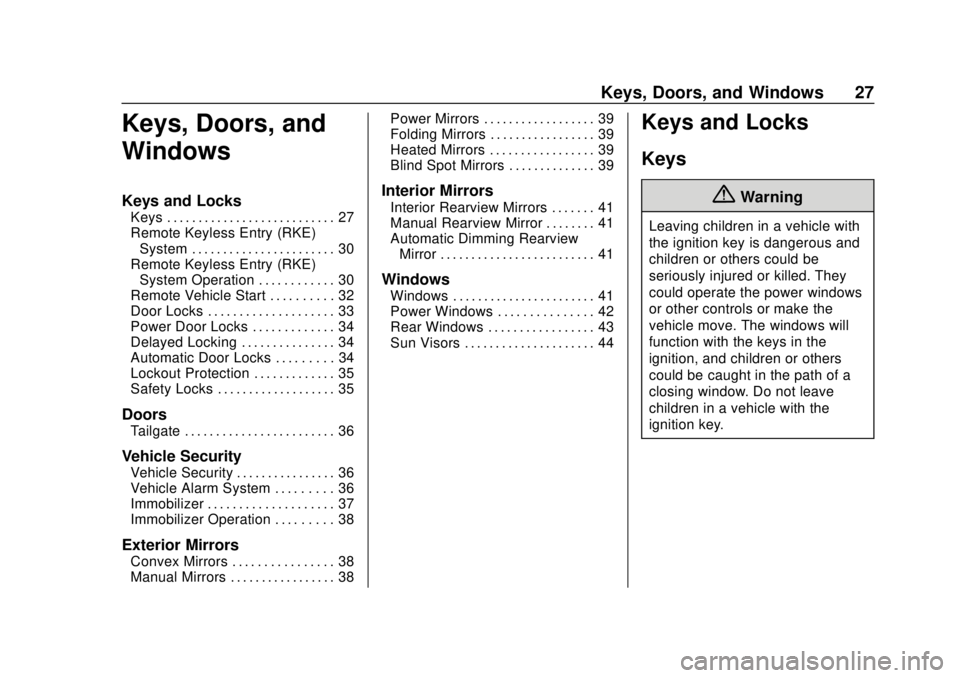 Keys, Doors, and Windows 27

Keys, Doors, and Windows

Keys and Locks
Keys . . . . . . . . . . . . . . . . . . . . . . . . . . . 27
Remote Keyless Entry (RKE) System . . . . . . . . . . . . . . . . . . . . . . . 30
Remote Keyless Entry (RKE) System Operation . . . . . . . . . . . . 30
Remote Vehicle Start . . . . . . . . . . 32
Door Locks . . . . . . . . . . . . . . . . . . . . 33
Power Door Locks . . . . . . . . . . . . . 34
Delayed Locking . . . . . . . . . . . . . . . 34
Automatic Door Locks . . . . . . . . . 34
Lockout Protection . . . . . . . . . . . . . 35
Safety Locks . . . . . . . . . . . . . . . . . . . 35

Doors
Tailgate . . . . . . . . . . . . . . . . . . . . . . . . 36

Vehicle Security
Vehicle Security . . . . . . . . . . . . . . . . 36
Vehicle Alarm System . . . . . . . . . 36
Immobilizer . . . . . . . . . . . . . . . . . . . . 37
Immobilizer Operation . . . . . . . . . 38

Exterior Mirrors
Convex Mirrors . . . . . . . . . . . . . . . . 38
Manual Mirrors . . . . . . . . . . . . . . . . . 38
Power Mirrors . . . . . . . . . . . . . . . . . . 39
Folding Mirrors . . . . . . . . . . . . . . . . . 39
Heated Mirrors . . . . . . . . . . . . . . . . . 39
Blind Spot Mirrors . . . . . . . . . . . . . . 39

Interior Mirrors
Interior Rearview Mirrors . . . . . . . 41
Manual Rearview Mirror . . . . . . . . 41
Automatic Dimming Rearview Mirror . . . . . . . . . . . . . . . . . . . . . . . . . 41

Windows
Windows . . . . . . . . . . . . . . . . . . . . . . . 41
Power Windows . . . . . . . . . . . . . . . 42
Rear Windows . . . . . . . . . . . . . . . . . 43
Sun Visors . . . . . . . . . . . . . . . . . . . . . 44

Keys and Locks

Keys

Warning

Leaving children in a vehicle with the ignition key is dangerous and children or others could be seriously injured or killed. They could operate the power windows or other controls or make the vehicle move. The windows will function with the keys in the ignition, and children or others could be caught in the path of a closing window. Do not leave children in a vehicle with the ignition key.

carmanualsonline.info